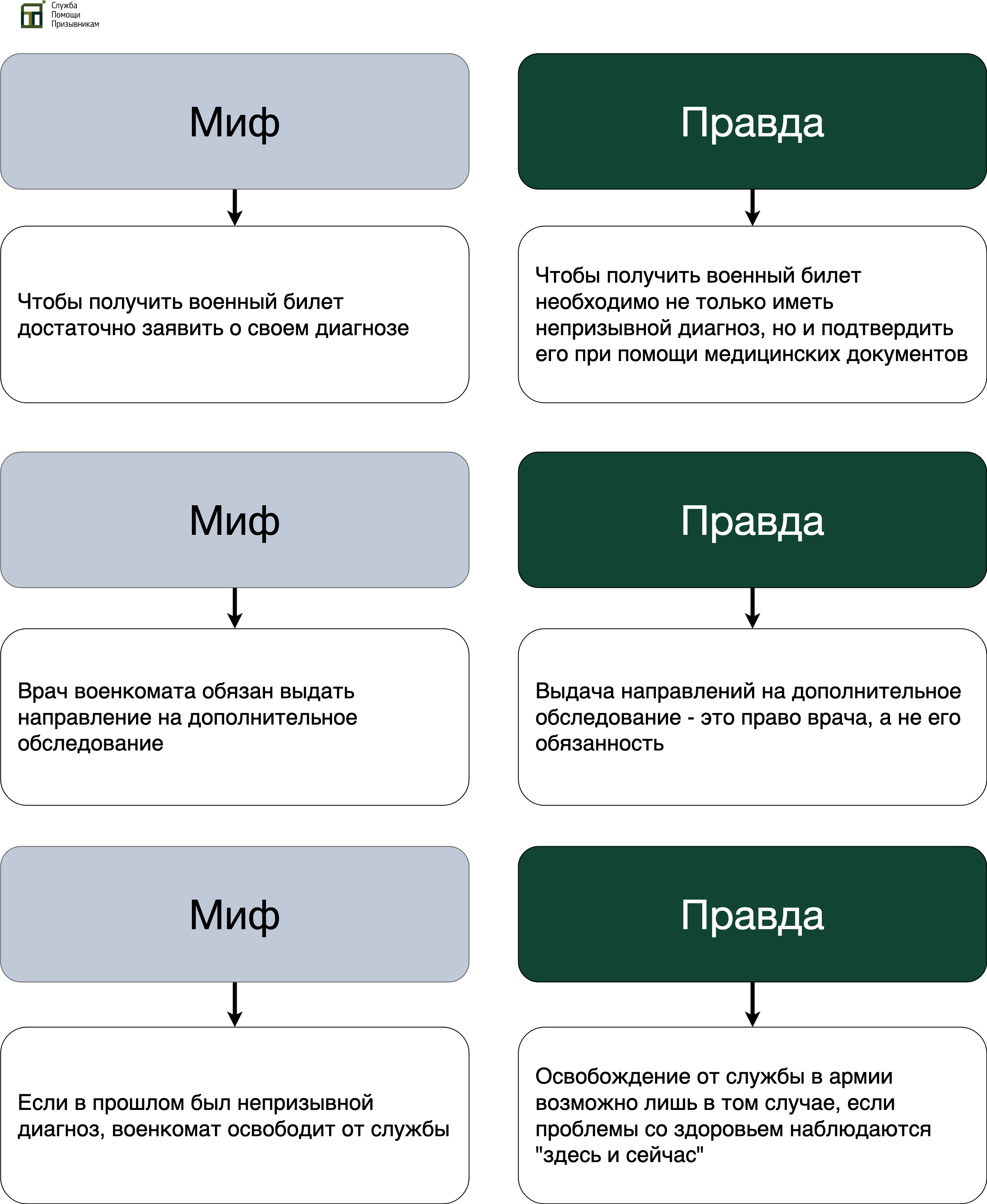 Служба
Помощи
Призывникам

Миф

Чтобы получить военный билет достаточно заявить о своем диагнозе

Правда

Чтобы получить военный билет необходимо не только иметь непризывной диагноз, но и подтвердить его при помощи медицинских документов

Миф

Врач военкомата обязан выдать направление на дополнительное обследование

Правда

Выдача направлений на дополнительное обследование - это право врача, а не его обязанность

Миф

Если в прошлом был непризывной диагноз, военкомат освободит от службы

Правда

Освобождение от службы в армии возможно лишь в том случае, если проблемы со здоровьем наблюдаются "здесь и сейчас"